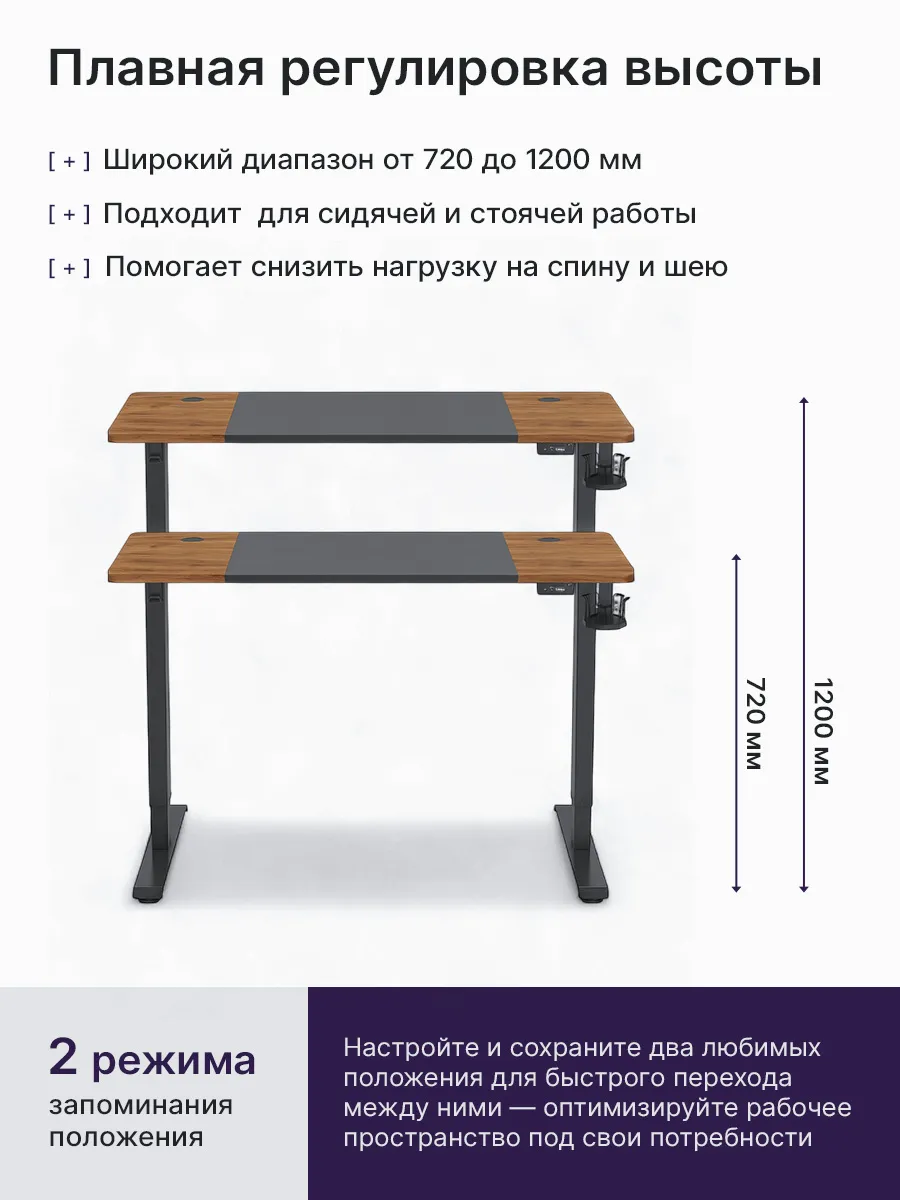 Плавная регулировка высоты

[ + ] Широкий диапазон от 720 до 1200 мм

[ + ] Подходит  для сидячей и стоячей работы

[ + ] Помогает снизить нагрузку на спину и шею

720 мм

1200 мм

2 режима
запоминания положения

Настройте и сохраните два любимых положения для быстрого перехода между ними — оптимизируйте рабочее пространство под свои потребности